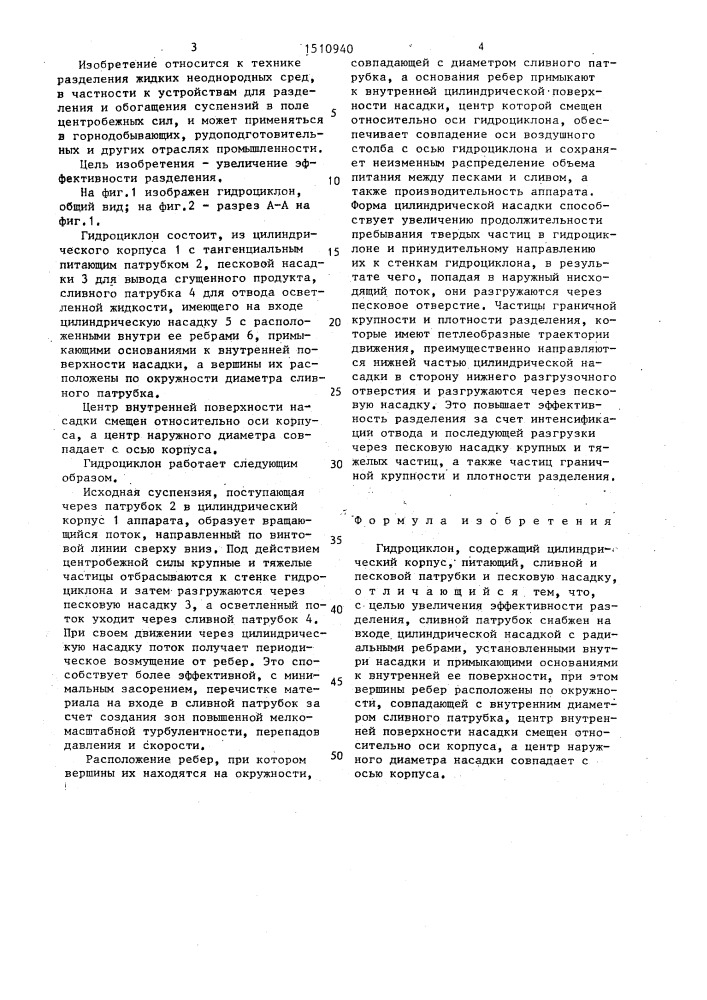 3 1510940 4

Изобретение относится к технике разделения жидких неоднородных сред, в частности к устройствам для разделения и обогащения суспензий в поле центробежных сил, и может применяться в горнодобывающих, рудоподготовительных и других отраслях промышленности.

Цель изобретения - увеличение эффективности разделения.

На фиг.1 изображен гидроциклон, общий вид; на фиг.2 - разрез А-А на фиг.1.

Гидроциклон состоит, из цилиндрического корпуса 1 с тангенциальным питающим патрубком 2, песковой насадки 3 для вывода сгущенного продукта, сливного патрубка 4 для отвода осветленной жидкости, имеющего на входе цилиндрическую насадку 5 с расположенными внутри ее ребрами 6, примыкающими основаниями к внутренней поверхности насадки, а вершины их расположены по окружности диаметра сливного патрубка.

Центр внутренней поверхности насадки смещен относительно оси корпуса, а центр наружного диаметра совпадает с осью корпуса.

Гидроциклон работает следующим образом.

Исходная суспензия, поступающая через патрубок 2 в цилиндрический корпус 1 аппарата, образует вращающийся поток, направленный по винтовой линии сверху вниз. Под действием центробежной силы крупные и тяжелые частицы отбрасываются к стенке гидроциклона и затем разгружаются через песковую насадку 3, а осветленный поток уходит через сливной патрубок 4. При своем движении через цилиндрическую насадку поток получает периодическое возмущение от ребер. Это способствует более эффективной, с минимальным засорением, перечистке материала на входе в сливной патрубок за счет создания зон повышенной мелкомасштабной турбулентности, перепадов давления и скорости.

Расположение ребер, при котором вершины их находятся на окружности, совпадающей с диаметром сливного патрубка, а основания ребер примыкают к внутренней цилиндрической поверхности насадки, центр которой смещен относительно оси гидроциклона, обеспечивает совпадение оси воздушного столба с осью гидроциклона и сохраняет неизменным распределение объема питания между песками и сливом, а также производительность аппарата. Форма цилиндрической насадки способствует увеличению продолжительности пребывания твердых частиц в гидроциклоне и принудительному направлению их к стенкам гидроциклона, в результате чего, попадая в наружный нисходящий поток, они разгружаются через песковое отверстие. Частицы граничной крупности и плотности разделения, которые имеют петлеобразные траектории движения, преимущественно направляются нижней частью цилиндрической насадки в сторону нижнего разгрузочного отверстия и разгружаются через песковую насадку. Это повышает эффективность разделения за счет интенсификации отвода и последующей разгрузки через песковую насадку крупных и тяжелых частиц, а также частиц граничной крупности и плотности разделения.

Формула изобретения

Гидроциклон, содержащий цилиндрический корпус, питающий, сливной и песковой патрубки и песковую насадку, отличающийся тем, что, с целью увеличения эффективности разделения, сливной патрубок снабжен на входе цилиндрической насадкой с радиальными ребрами, установленными внутри насадки и примыкающими основаниями к внутренней ее поверхности, при этом вершины ребер расположены по окружности, совпадающей с внутренним диаметром сливного патрубка, центр внутренней поверхности насадки смещен относительно оси корпуса, а центр наружного диаметра насадки совпадает с осью корпуса.

5
10
15
20
25
30
35
40
45
50